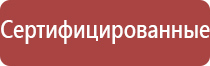 Сертифицированные